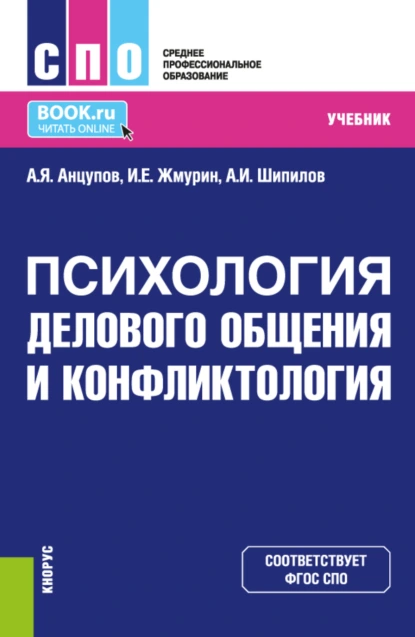 СПО

СРЕДНЕЕ ПРОФЕССИОНАЛЬНОЕ ОБРАЗОВАНИЕ

BOOK.ru
ЧИТАТЬ ONLINE

УЧЕБНИК

А.Я. Анцупов, И.Е. Жмурин, А.И. Шипилов

ПСИХОЛОГИЯ ДЕЛОВОГО ОБЩЕНИЯ И КОНФЛИКТОЛОГИЯ

КНОРУС

СООТВЕТСТВУЕТ ФГОС СПО